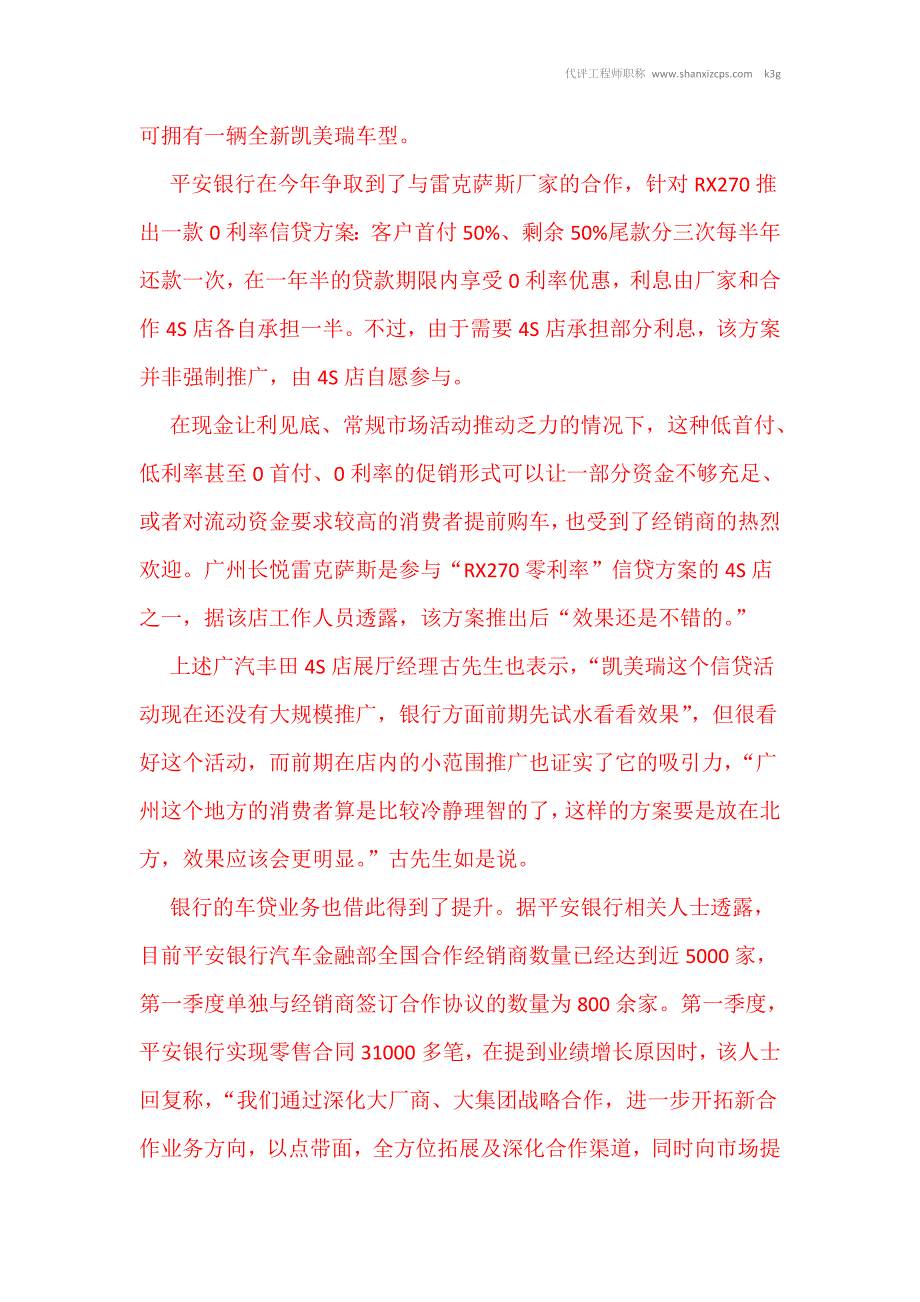 代评工程师职称 www.shanxizcps.com k3g

可拥有一辆全新凯美瑞车型。

平安银行在今年争取到了与雷克萨斯厂家的合作，针对 RX270 推出一款 0 利率信贷方案：客户首付 50%、剩余 50%尾款分三次每半年还款一次，在一年半的贷款期限内享受 0 利率优惠，利息由厂家和合作 4S 店各自承担一半。不过，由于需要 4S 店承担部分利息，该方案并非强制推广，由 4S 店自愿参与。

在现金让利见底、常规市场活动推动乏力的情况下，这种低首付、低利率甚至 0 首付、0 利率的促销形式可以让一部分资金不够充足、或者对流动资金要求较高的消费者提前购车，也受到了经销商的热烈欢迎。广州长悦雷克萨斯是参与“RX270 零利率”信贷方案的 4S 店之一，据该店工作人员透露，该方案推出后“效果还是不错的。”

上述广汽丰田 4S 店展厅经理古先生也表示，“凯美瑞这个信贷活动现在还没有大规模推广，银行方面前期先试水看看效果”，但很看好这个活动，而前期在店内的小范围推广也证实了它的吸引力，“广州这个地方的消费者算是比较冷静理智的了，这样的方案要是放在北方，效果应该会更明显。”古先生如是说。

银行的车贷业务也借此得到了提升。据平安银行相关人士透露，目前平安银行汽车金融部全国合作经销商数量已经达到近 5000 家，第一季度单独与经销商签订合作协议的数量为 800 余家。第一季度，平安银行实现零售合同 31000 多笔，在提到业绩增长原因时，该人士回复称，“我们通过深化大厂商、大集团战略合作，进一步开拓新合作业务方向，以点带面，全方位拓展及深化合作渠道，同时向市场提